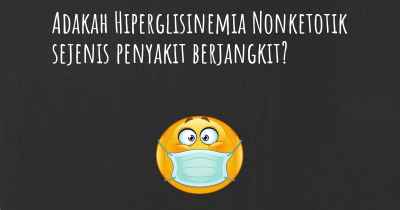 Adakah Hiperglisinemia Nonketotik sejenis penyakit berjangkit?